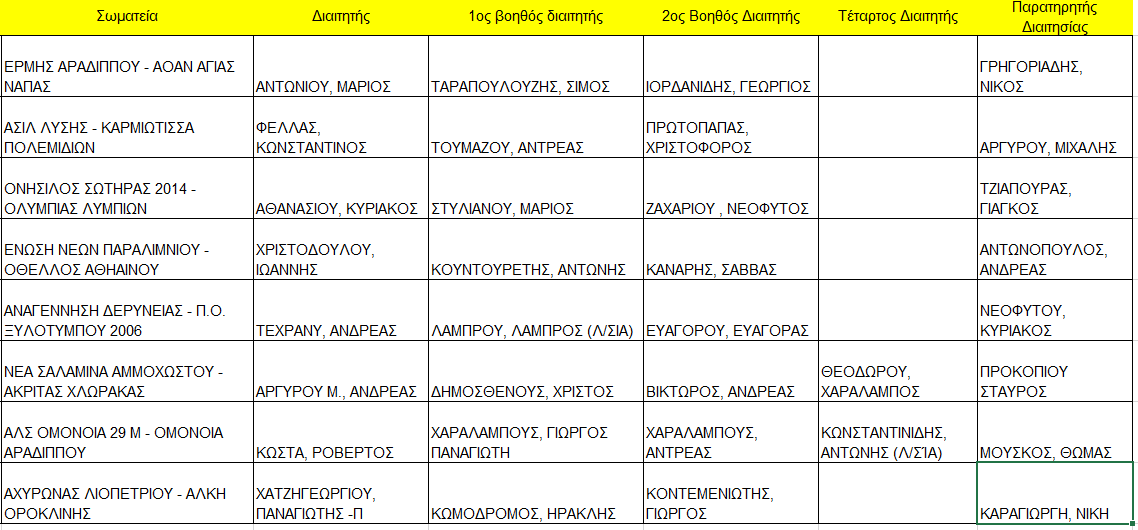 | Σωματεία | Διαιτητής | 1ος βοηθός διαιτητής | 2ος Βοηθός Διαιτητής | Τέταρτος Διαιτητής | Παρατηρητής Διαιτησίας |
|---|---|---|---|---|---|
| ΕΡΜΗΣ ΑΡΑΔΙΠΠΟΥ - ΑΟΑΝ ΑΓΙΑΣ ΝΑΠΑΣ | ΑΝΤΩΝΙΟΥ, ΜΑΡΙΟΣ | ΤΑΡΑΠΟΥΛΟΥΖΗΣ, ΣΙΜΟΣ | ΙΟΡΔΑΝΙΔΗΣ, ΓΕΩΡΓΙΟΣ | | ΓΡΗΓΟΡΙΑΔΗΣ, ΝΙΚΟΣ |
| ΑΣΙΛ ΛΥΣΗΣ - ΚΑΡΜΙΩΤΙΣΣΑ ΠΟΛΕΜΙΔΙΩΝ | ΦΕΛΛΑΣ, ΚΩΝΣΤΑΝΤΙΝΟΣ | ΤΟΥΜΑΖΟΥ, ΑΝΤΡΕΑΣ | ΠΡΩΤΟΠΑΠΑΣ, ΧΡΙΣΤΟΦΟΡΟΣ | | ΑΡΓΥΡΟΥ, ΜΙΧΑΛΗΣ |
| ΟΝΗΣΙΛΟΣ ΣΩΤΗΡΑΣ 2014 - ΟΛΥΜΠΙΑΣ ΛΥΜΠΙΩΝ | ΑΘΑΝΑΣΙΟΥ, ΚΥΡΙΑΚΟΣ | ΣΤΥΛΙΑΝΟΥ, ΜΑΡΙΟΣ | ΖΑΧΑΡΙΟΥ , ΝΕΟΦΥΤΟΣ | | ΤΖΙΑΠΟΥΡΑΣ, ΓΙΑΓΚΟΣ |
| ΕΝΩΣΗ ΝΕΩΝ ΠΑΡΑΛΙΜΝΙΟΥ - ΟΘΕΛΛΟΣ ΑΘΗΑΙΝΟΥ | ΧΡΙΣΤΟΔΟΥΛΟΥ, ΙΩΑΝΝΗΣ | ΚΟΥΝΤΟΥΡΕΤΗΣ, ΑΝΤΩΝΗΣ | ΚΑΝΑΡΗΣ, ΣΑΒΒΑΣ | | ΑΝΤΩΝΟΠΟΥΛΟΣ, ΑΝΔΡΕΑΣ |
| ΑΝΑΓΕΝΝΗΣΗ ΔΕΡΥΝΕΙΑΣ - Π.Ο. ΞΥΛΟΤΥΜΠΟΥ 2006 | ΤΕΧΡΑΝΥ, ΑΝΔΡΕΑΣ | ΛΑΜΠΡΟΥ, ΛΑΜΠΡΟΣ (Λ/ΣΙΑ) | ΕΥΑΓΟΡΟΥ, ΕΥΑΓΟΡΑΣ | | ΝΕΟΦΥΤΟΥ, ΚΥΡΙΑΚΟΣ |
| ΝΕΑ ΣΑΛΑΜΙΝΑ ΑΜΜΟΧΩΣΤΟΥ - ΑΚΡΙΤΑΣ ΧΛΩΡΑΚΑΣ | ΑΡΓΥΡΟΥ Μ., ΑΝΔΡΕΑΣ | ΔΗΜΟΣΘΕΝΟΥΣ, ΧΡΙΣΤΟΣ | ΒΙΚΤΩΡΟΣ, ΑΝΔΡΕΑΣ | ΘΕΟΔΩΡΟΥ, ΧΑΡΑΛΑΜΠΟΣ | ΠΡΟΚΟΠΙΟΥ ΣΤΑΥΡΟΣ |
| ΑΛΣ ΟΜΟΝΟΙΑ 29 Μ - ΟΜΟΝΟΙΑ ΑΡΑΔΙΠΠΟΥ | ΚΩΣΤΑ, ΡΟΒΕΡΤΟΣ | ΧΑΡΑΛΑΜΠΟΥΣ, ΓΙΩΡΓΟΣ ΠΑΝΑΓΙΩΤΗ | ΧΑΡΑΛΑΜΠΟΥΣ, ΑΝΤΡΕΑΣ | ΚΩΝΣΤΑΝΤΙΝΙΔΗΣ, ΑΝΤΩΝΗΣ (Λ/ΣΙΑ) | ΜΟΥΣΚΟΣ, ΘΩΜΑΣ |
| ΑΧΥΡΩΝΑΣ ΛΙΟΠΕΤΡΙΟΥ - ΑΛΚΗ ΟΡΟΚΛΙΝΗΣ | ΧΑΤΖΗΓΕΩΡΓΙΟΥ, ΠΑΝΑΓΙΩΤΗΣ -Π | ΚΩΜΟΔΡΟΜΟΣ, ΗΡΑΚΛΗΣ | ΚΟΝΤΕΜΕΝΙΩΤΗΣ, ΓΙΩΡΓΟΣ | | ΚΑΡΑΓΙΩΡΓΗ, ΝΙΚΗ |